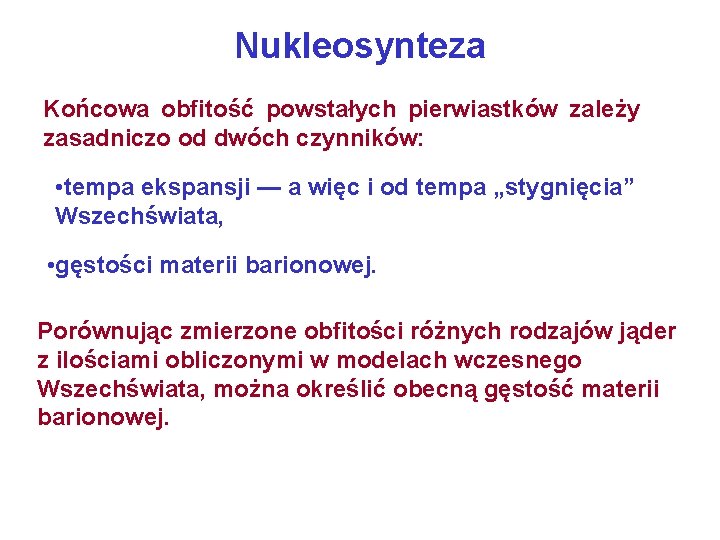 Nukleosynteza

Końcowa obfitość powstałych pierwiastków zależy zasadniczo od dwóch czynników:

•tempa ekspansji — a więc i od tempa „stygnięcia” Wszechświata,

•gęstości materii barionowej.

Porównując zmierzone obfitości różnych rodzajów jąder z ilościami obliczonymi w modelach wczesnego Wszechświata, można określić obecną gęstość materii barionowej.